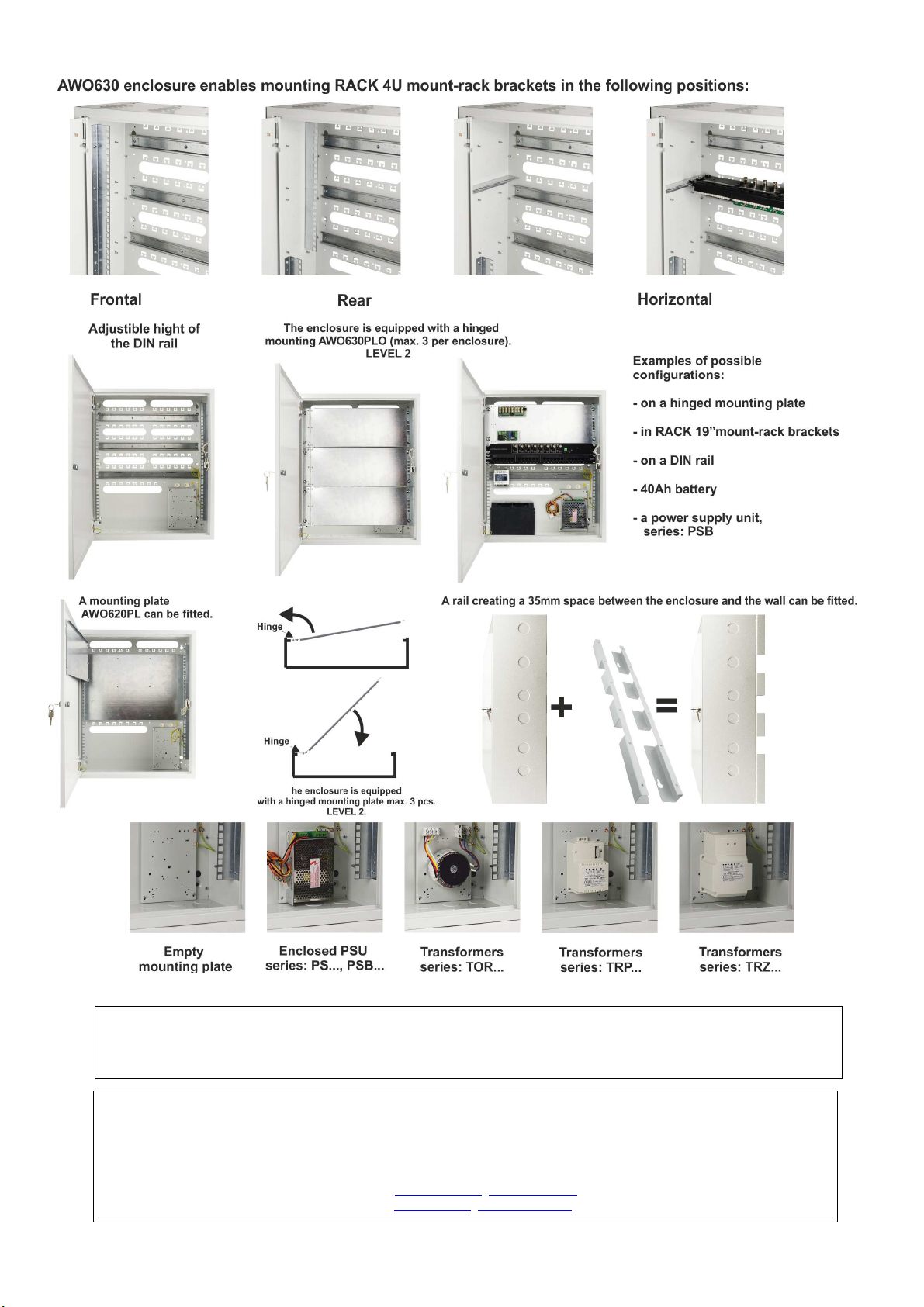 AWO630 enclosure enables mounting RACK 4U mount-rack brackets in the following positions:

Frontal

Rear

Horizontal

Adjustible hight of the DIN rail

The enclosure is equipped with a hinged mounting AWO630PLO (max. 3 per enclosure). LEVEL 2

Examples of possible configurations:

- on a hinged mounting plate

- in RACK 19"mount-rack brackets

- on a DIN rail

- 40Ah battery

- a power supply unit, series: PSB

A mounting plate AWO620PL can be fitted.

Hinge

Hinge

he enclosure is equipped with a hinged mounting plate max. 3 pcs. LEVEL 2.

A rail creating a 35mm space between the enclosure and the wall can be fitted.

+

=

Empty mounting plate

Enclosed PSU series: PS..., PSB...

Transformers series: TOR...

Transformers series: TRP...

Transformers series: TRZ...